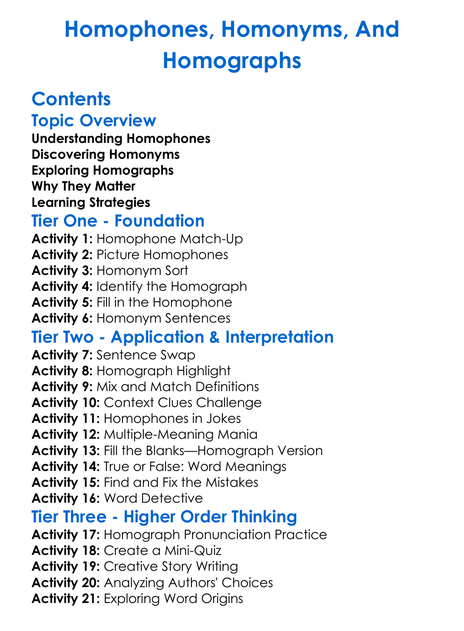 Homophones, Homonyms, And Homographs

Contents

Topic Overview
Understanding Homophones
Discovering Homonyms
Exploring Homographs
Why They Matter
Learning Strategies

Tier One - Foundation
Activity 1: Homophone Match-Up
Activity 2: Picture Homophones
Activity 3: Homonym Sort
Activity 4: Identify the Homograph
Activity 5: Fill in the Homophone
Activity 6: Homonym Sentences

Tier Two - Application & Interpretation
Activity 7: Sentence Swap
Activity 8: Homograph Highlight
Activity 9: Mix and Match Definitions
Activity 10: Context Clues Challenge
Activity 11: Homophones in Jokes
Activity 12: Multiple-Meaning Mania
Activity 13: Fill the Blanks—Homograph Version
Activity 14: True or False: Word Meanings
Activity 15: Find and Fix the Mistakes
Activity 16: Word Detective

Tier Three - Higher Order Thinking
Activity 17: Homograph Pronunciation Practice
Activity 18: Create a Mini-Quiz
Activity 19: Creative Story Writing
Activity 20: Analyzing Authors' Choices
Activity 21: Exploring Word Origins